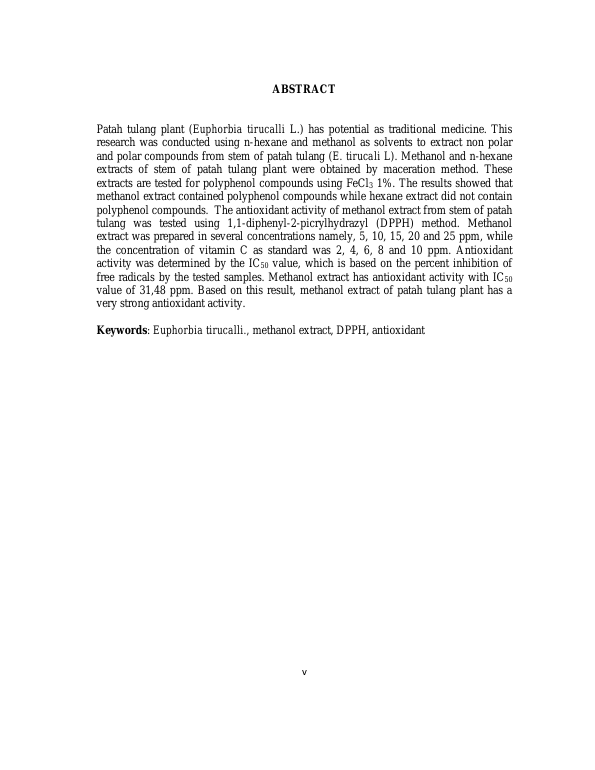 ABSTRACT

Patah tulang plant (Euphorbia tirucalli L.) has potential as traditional medicine. This research was conducted using n-hexane and methanol as solvents to extract non polar and polar compounds from stem of patah tulang (E. tirucali L). Methanol and n-hexane extracts of stem of patah tulang plant were obtained by maceration method. These extracts are tested for polyphenol compounds using $FeCl_3$ 1%. The results showed that methanol extract contained polyphenol compounds while hexane extract did not contain polyphenol compounds. The antioxidant activity of methanol extract from stem of patah tulang was tested using 1,1-diphenyl-2-picrylhydrazyl (DPPH) method. Methanol extract was prepared in several concentrations namely, 5, 10, 15, 20 and 25 ppm, while the concentration of vitamin C as standard was 2, 4, 6, 8 and 10 ppm. Antioxidant activity was determined by the $IC_{50}$ value, which is based on the percent inhibition of free radicals by the tested samples. Methanol extract has antioxidant activity with $IC_{50}$ value of 31,48 ppm. Based on this result, methanol extract of patah tulang plant has a very strong antioxidant activity.

Keywords: Euphorbia tirucalli., methanol extract, DPPH, antioxidant

v